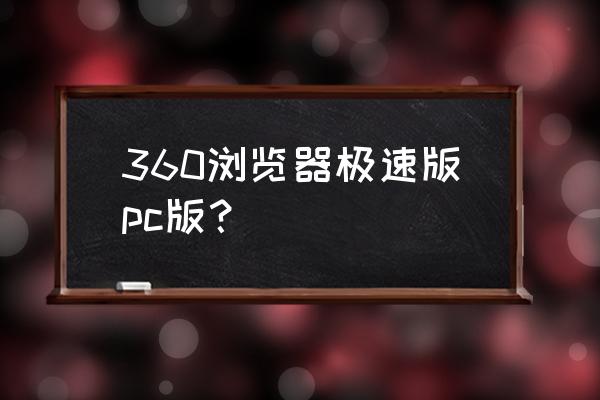 360浏览器极速版pc版？